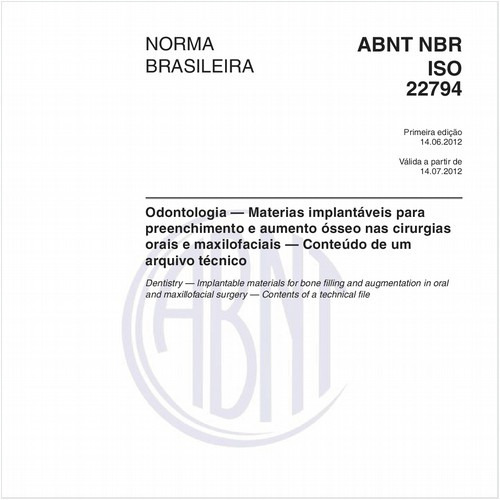 NORMA BRASILEIRA

ABNT NBR ISO 22794

Primeira edição
14.06.2012

Válida a partir de
14.07.2012

Odontologia — Materias implantáveis para preenchimento e aumento ósseo nas cirurgias orais e maxilofaciais — Conteúdo de um arquivo técnico

Dentistry — Implantable materials for bone filling and augmentation in oral and maxillofacial surgery — Contents of a technical file

ABNT